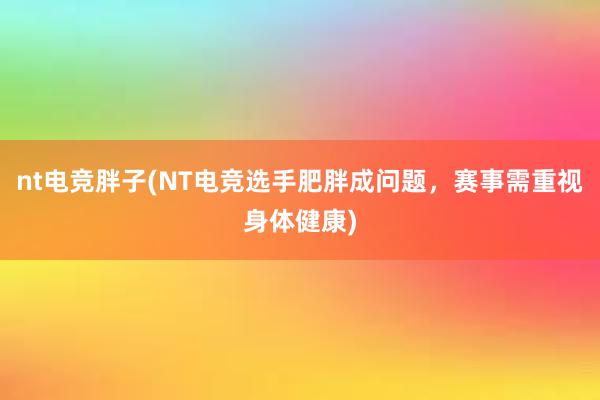 nt电竞胖子(NT电竞选手肥胖成问题，赛事需重视身体健康)